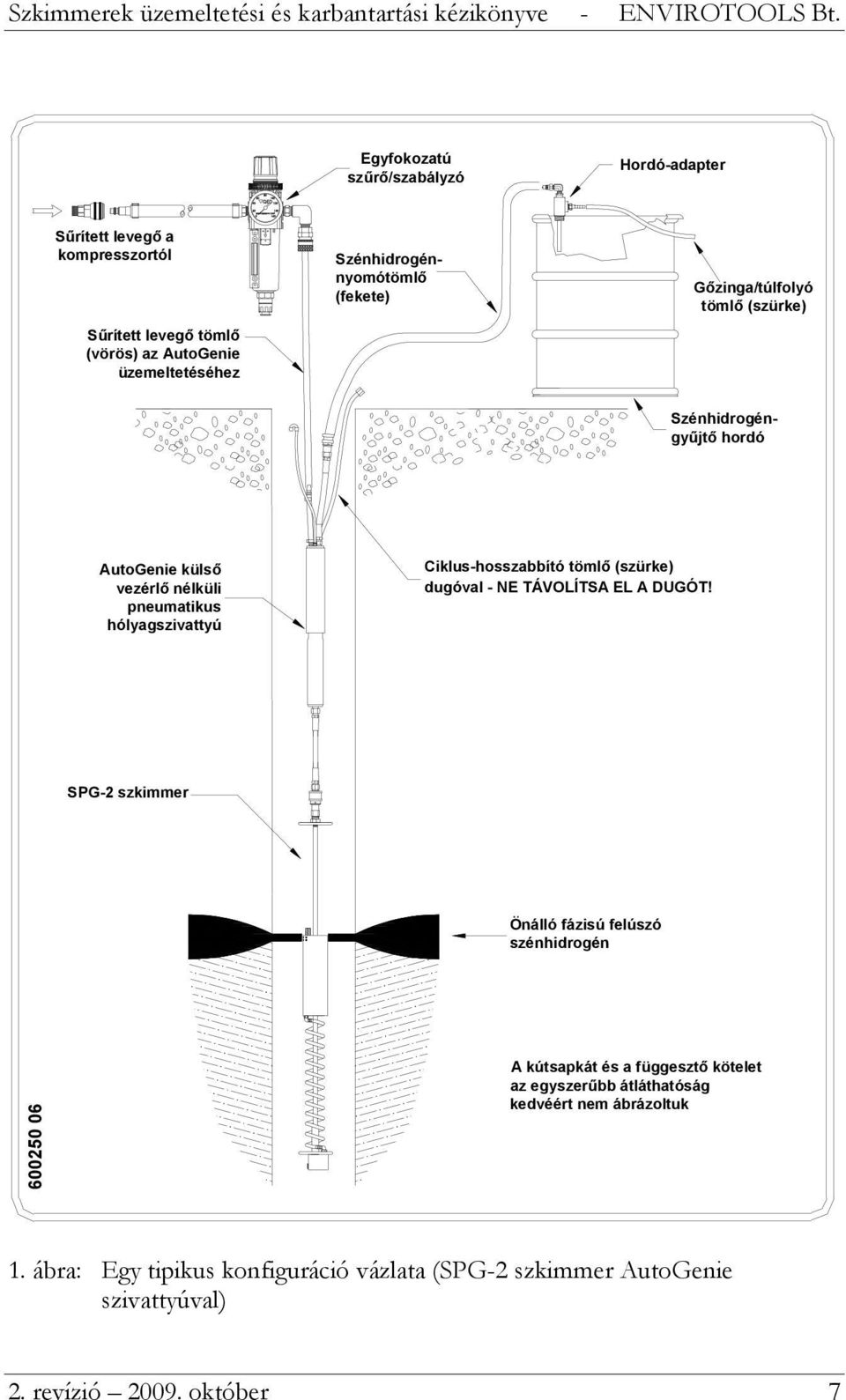 Szkimmerek üzemeltetési és karbantartási kézikönyve - ENVIROTOOLS Bt.

Egyfokozatú szűrő/szabályzó

Hordó-adapter

Sűrített levegő a kompresszortól

Szénhidrogén-nyomótömlő (fekete)

Gőzinga/túlfolyó tömlő (szürke)

Sűrített levegő tömlő (vörös) az AutoGenie üzemeltetéséhez

Szénhidrogén-gyűjtő hordó

AutoGenie külső vezérlő nélküli pneumatikus hólyagszivattyú

Ciklus-hosszabbító tömlő (szürke) dugóval - NE TÁVOLÍTSA EL A DUGÓT!

SPG-2 szkimmer

Önálló fázisú felúszó szénhidrogén

A kútsapkát és a függesztő kötelet az egyszerűbb átláthatóság kedvéért nem ábrázoltuk

600250 06

1. ábra: Egy tipikus konfiguráció vázlata (SPG-2 szkimmer AutoGenie szivattyúval)

2. revízió – 2009. október 7